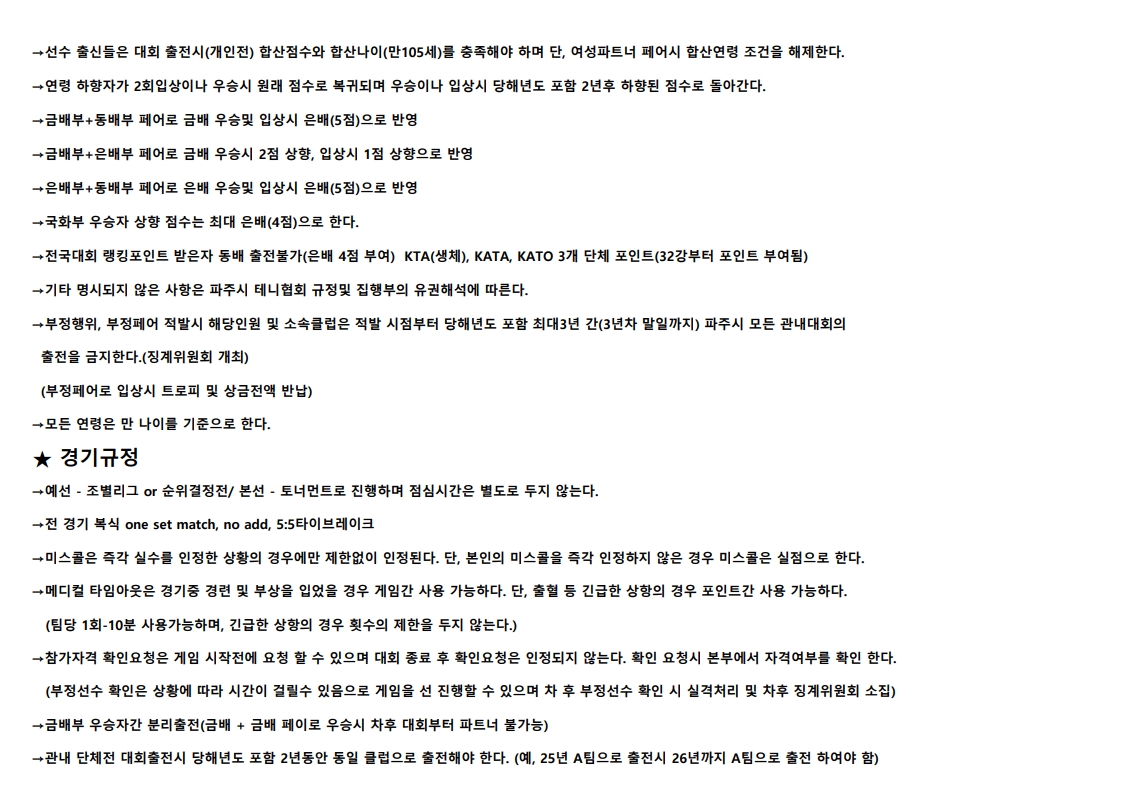 →선수 출신들은 대회 출전시(개인전) 합산점수와 합산나이(만105세)를 충족해야 하며 단, 여성파트너 페어시 합산연령 조건을 해제한다.

→연령 하향자가 2회입상이나 우승시 원래 점수로 복귀되며 우승이나 입상시 당해년도 포함 2년후 하향된 점수로 돌아간다.

→금배부+동배부 페어로 금배 우승및 입상시 은배(5점)으로 반영

→금배부+은배부 페어로 금배 우승시 2점 상향, 입상시 1점 상향으로 반영

→은배부+동배부 페어로 은배 우승및 입상시 은배(5점)으로 반영

→국화부 우승자 상향 점수는 최대 은배(4점)으로 한다.

→전국대회 랭킹포인트 받은자 동배 출전불가(은배 4점 부여) KTA(생체), KATA, KATO 3개 단체 포인트(32강부터 포인트 부여됨)

→기타 명시되지 않은 사항은 파주시 테니협회 규정및 집행부의 유권해석에 따른다.

→부정행위, 부정페어 적발시 해당인원 및 소속클럽은 적발 시점부터 당해년도 포함 최대3년 간(3년차 말일까지) 파주시 모든 관내대회의 출전을 금지한다.(징계위원회 개최)
(부정페어로 입상시 트로피 및 상금전액 반납)

→모든 연령은 만 나이를 기준으로 한다.

★ 경기규정

→예선 - 조별리그 or 순위결정전/ 본선 - 토너먼트로 진행하며 점심시간은 별도로 두지 않는다.

→전 경기 복식 one set match, no add, 5:5타이브레이크

→미스콜은 즉각 실수를 인정한 상황의 경우에만 제한없이 인정된다. 단, 본인의 미스콜을 즉각 인정하지 않은 경우 미스콜은 실점으로 한다.

→메디컬 타임아웃은 경기중 경련 및 부상을 입었을 경우 게임간 사용 가능하다. 단, 출혈 등 긴급한 상황의 경우 포인트간 사용 가능하다.
(팀당 1회-10분 사용가능하며, 긴급한 상황의 경우 횟수의 제한을 두지 않는다.)

→참가자격 확인요청은 게임 시작전에 요청 할 수 있으며 대회 종료 후 확인요청은 인정되지 않는다. 확인 요청시 본부에서 자격여부를 확인 한다.
(부정선수 확인은 상황에 따라 시간이 걸릴수 있음으로 게임을 선 진행할 수 있으며 차 후 부정선수 확인 시 실격처리 및 차후 징계위원회 소집)

→금배부 우승자간 분리출전(금배 + 금배 페이로 우승시 차후 대회부터 파트너 불가능)

→관내 단체전 대회출전시 당해년도 포함 2년동안 동일 클럽으로 출전해야 한다. (예, 25년 A팀으로 출전시 26년까지 A팀으로 출전 하여야 함)